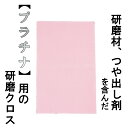 研磨材、つや出し剤を含んだ

【プラチナ】用の研磨クロス